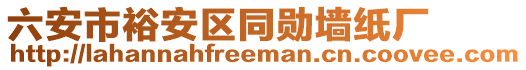 六安市裕安区同勋墙纸厂
http://lahannahfreeman.cn.coovee.com